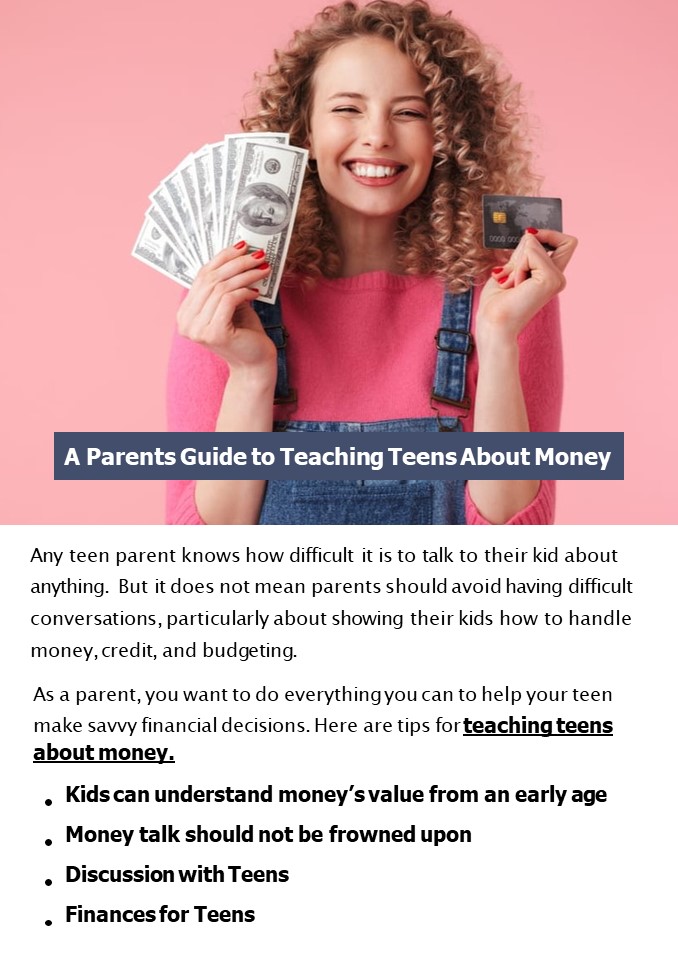 A Parents Guide to Teaching Teens About Money

Any teen parent knows how difficult it is to talk to their kid about anything. But it does not mean parents should avoid having difficult conversations, particularly about showing their kids how to handle money, credit, and budgeting.

As a parent, you want to do everything you can to help your teen make savvy financial decisions. Here are tips for teaching teens about money.

• Kids can understand money's value from an early age
• Money talk should not be frowned upon
• Discussion with Teens
• Finances for Teens